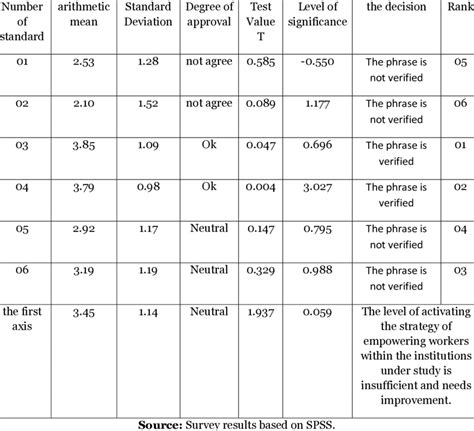 | Number of standard | arithmetic mean | Standard Deviation | Degree of approval | Test Value T | Level of significance | the decision | Rank |
|---|---|---|---|---|---|---|---|
| 01 | 2.53 | 1.28 | not agree | 0.585 | -0.550 | The phrase is not verified | 05 |
| 02 | 2.10 | 1.52 | not agree | 0.089 | 1.177 | The phrase is not verified | 06 |
| 03 | 3.85 | 1.09 | Ok | 0.047 | 0.696 | The phrase is verified | 01 |
| 04 | 3.79 | 0.98 | Ok | 0.004 | 3.027 | The phrase is verified | 02 |
| 05 | 2.92 | 1.17 | Neutral | 0.147 | 0.795 | The phrase is not verified | 04 |
| 06 | 3.19 | 1.19 | Neutral | 0.329 | 0.988 | The phrase is not verified | 03 |
| the first axis | 3.45 | 1.14 | Neutral | 1.937 | 0.059 | The level of activating the strategy of empowering workers within the institutions under study is insufficient and needs improvement. | |

**Source:** Survey results based on SPSS.